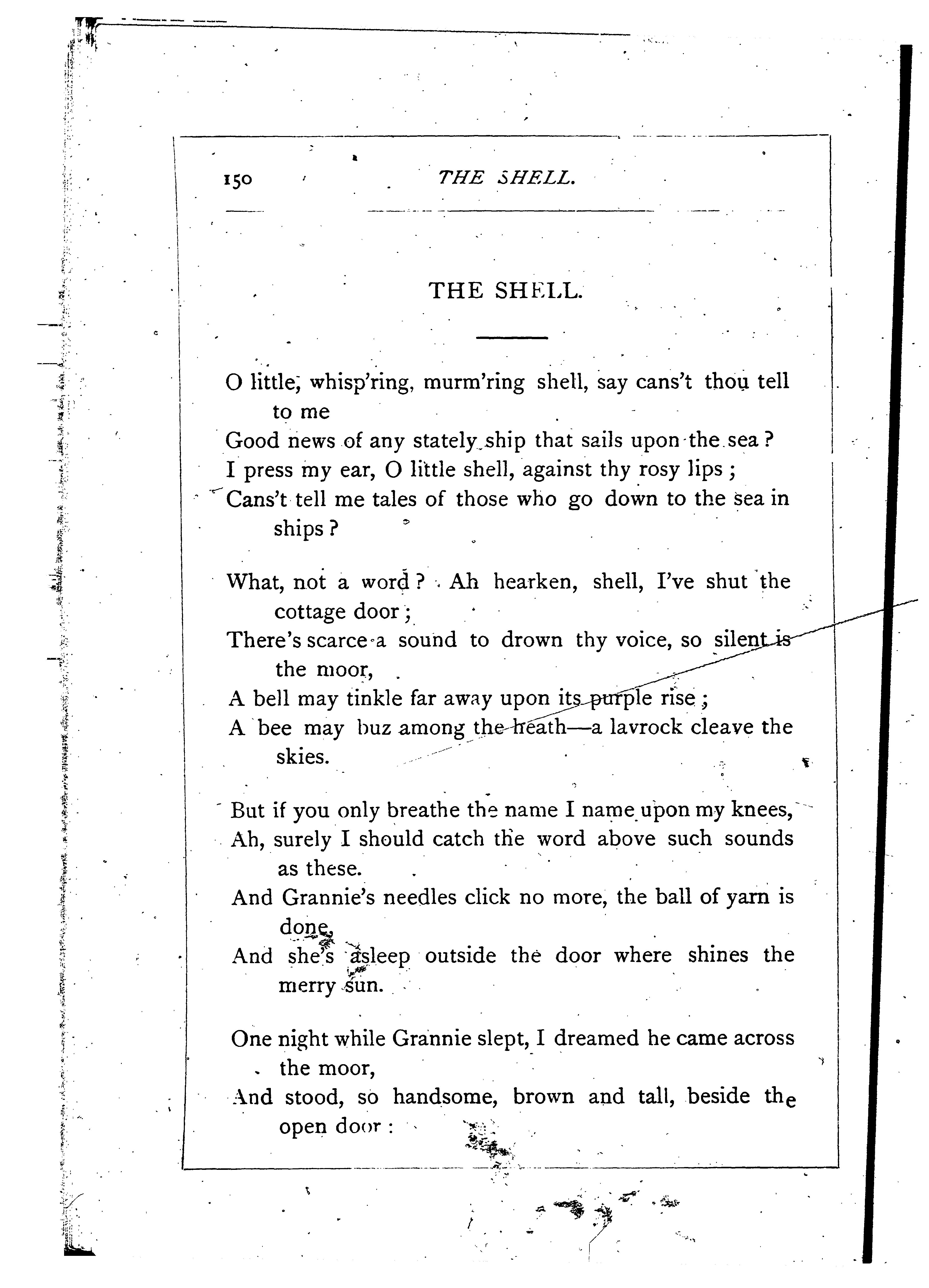 150 THE SHELL.

THE SHELL.

O little, whisp'ring, murm'ring shell, say cans't thou tell to me
Good news of any stately ship that sails upon the sea?
I press my ear, O little shell, against thy rosy lips;
Cans't tell me tales of those who go down to the sea in ships?

What, not a word? Ah hearken, shell, I've shut the cottage door;
There's scarce a sound to drown thy voice, so silent is the moor,
A bell may tinkle far away upon its purple rise;
A bee may buz among the heath—a lavrock cleave the skies.

But if you only breathe the name I name upon my knees,
Ah, surely I should catch the word above such sounds as these.
And Grannie's needles click no more, the ball of yarn is done,
And she's asleep outside the door where shines the merry sun.

One night while Grannie slept, I dreamed he came across the moor,
And stood, so handsome, brown and tall, beside the open door: